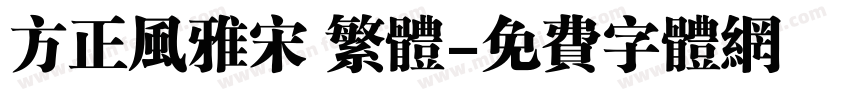 方正風雅宋 繁體-免費字體網